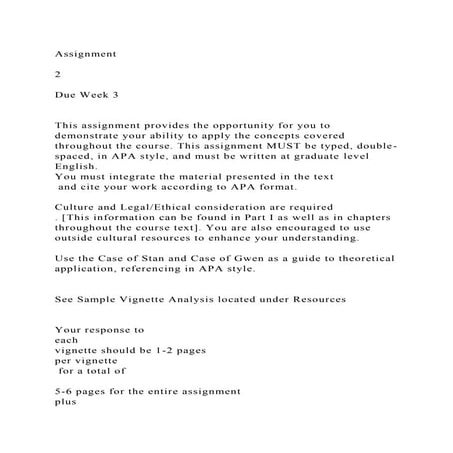 Assignment

2

Due Week 3

This assignment provides the opportunity for you to demonstrate your ability to apply the concepts covered throughout the course. This assignment MUST be typed, double-spaced, in APA style, and must be written at graduate level English.
You must integrate the material presented in the text and cite your work according to APA format.

Culture and Legal/Ethical consideration are required . [This information can be found in Part I as well as in chapters throughout the course text]. You are also encouraged to use outside cultural resources to enhance your understanding.

Use the Case of Stan and Case of Gwen as a guide to theoretical application, referencing in APA style.

See Sample Vignette Analysis located under Resources

Your response to each vignette should be 1-2 pages per vignette for a total of

5-6 pages for the entire assignment plus